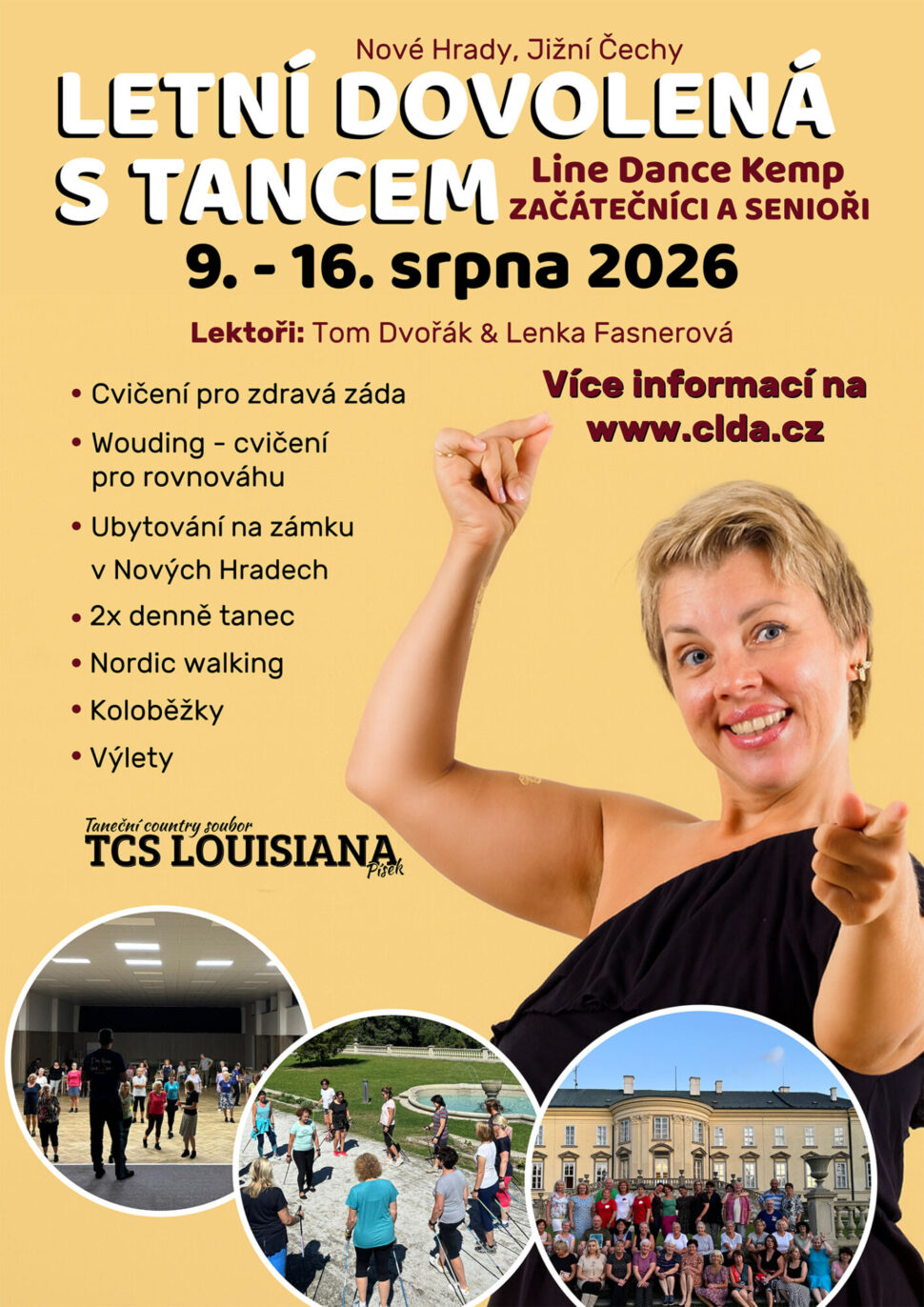 Nové Hrady, Jižní Čechy

LETNÍ DOVOLENÁ S TANCEM

Line Dance Kemp
ZAČÁTEČNÍCI A SENIOŘI

9. - 16. srpna 2026

Lektoři: Tom Dvořák & Lenka Fasnerová

• Cvičení pro zdravá záda
• Wouding - cvičení pro rovnováhu
• Ubytování na zámku v Nových Hradech
• 2x denně tanec
• Nordic walking
• Koloběžky
• Výlety

Více informací na
www.clda.cz

Taneční country soubor
TCS LOUISIANA
Písek